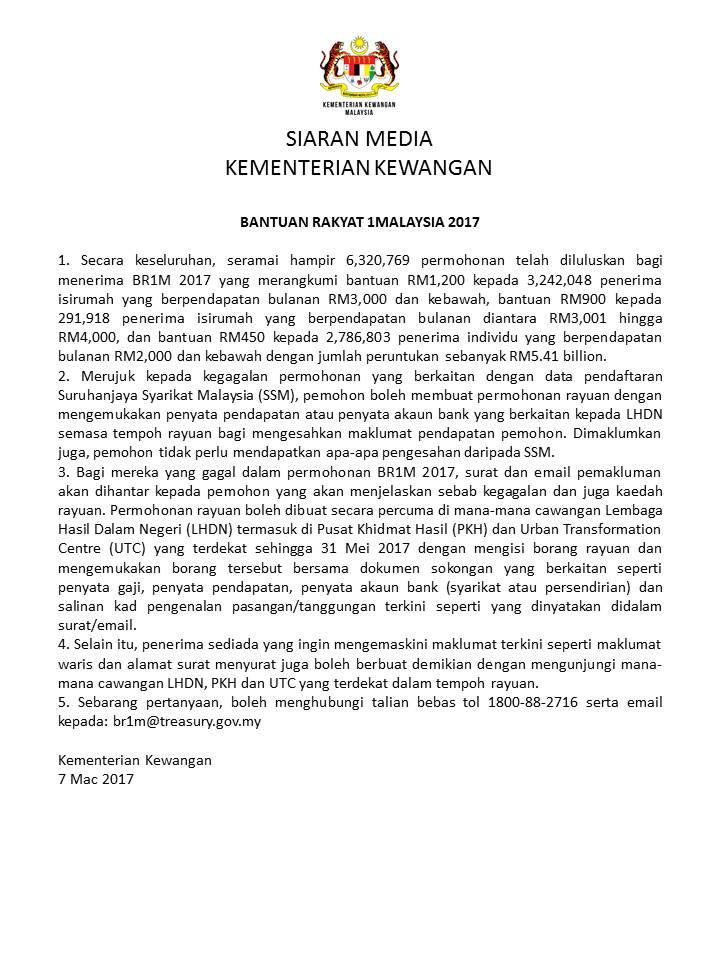 KEMENTERIAN KEWANGAN MALAYSIA

SIARAN MEDIA
KEMENTERIAN KEWANGAN

BANTUAN RAKYAT 1MALAYSIA 2017

1. Secara keseluruhan, seramai hampir 6,320,769 permohonan telah diluluskan bagi menerima BR1M 2017 yang merangkumi bantuan RM1,200 kepada 3,242,048 penerima isirumah yang berpendapatan bulanan RM3,000 dan kebawah, bantuan RM900 kepada 291,918 penerima isirumah yang berpendapatan bulanan diantara RM3,001 hingga RM4,000, dan bantuan RM450 kepada 2,786,803 penerima individu yang berpendapatan bulanan RM2,000 dan kebawah dengan jumlah peruntukan sebanyak RM5.41 billion.
2. Merujuk kepada kegagalan permohonan yang berkaitan dengan data pendaftaran Suruhanjaya Syarikat Malaysia (SSM), pemohon boleh membuat permohonan rayuan dengan mengemukakan penyata pendapatan atau penyata akaun bank yang berkaitan kepada LHDN semasa tempoh rayuan bagi mengesahkan maklumat pendapatan pemohon. Dimaklumkan juga, pemohon tidak perlu mendapatkan apa-apa pengesahan daripada SSM.
3. Bagi mereka yang gagal dalam permohonan BR1M 2017, surat dan email pemakluman akan dihantar kepada pemohon yang akan menjelaskan sebab kegagalan dan juga kaedah rayuan. Permohonan rayuan boleh dibuat secara percuma di mana-mana cawangan Lembaga Hasil Dalam Negeri (LHDN) termasuk di Pusat Khidmat Hasil (PKH) dan Urban Transformation Centre (UTC) yang terdekat sehingga 31 Mei 2017 dengan mengisi borang rayuan dan mengemukakan borang tersebut bersama dokumen sokongan yang berkaitan seperti penyata gaji, penyata pendapatan, penyata akaun bank (syarikat atau persendirian) dan salinan kad pengenalan pasangan/tanggungan terkini seperti yang dinyatakan didalam surat/email.
4. Selain itu, penerima sediada yang ingin mengemaskini maklumat terkini seperti maklumat waris dan alamat surat menyurat juga boleh berbuat demikian dengan mengunjungi mana-mana cawangan LHDN, PKH dan UTC yang terdekat dalam tempoh rayuan.
5. Sebarang pertanyaan, boleh menghubungi talian bebas tol 1800-88-2716 serta email kepada: br1m@treasury.gov.my

Kementerian Kewangan
7 Mac 2017